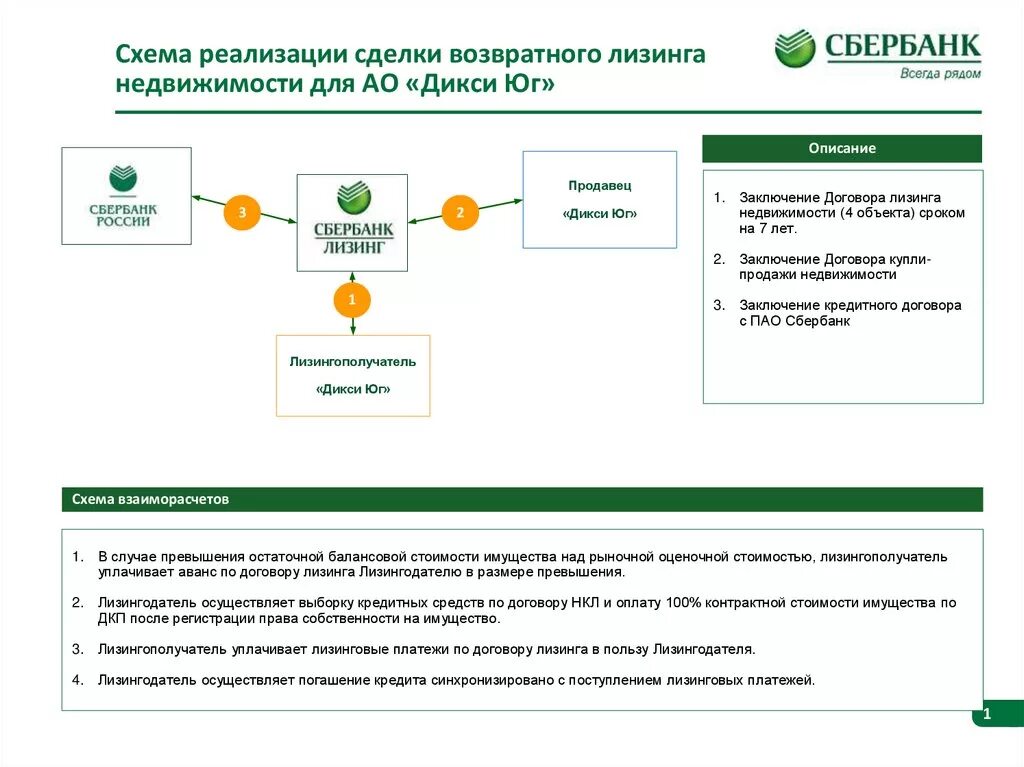 Схема реализации сделки возвратного лизинга недвижимости для АО «Дикси Юг»

СБЕРБАНК
Всегда рядом

СБЕРБАНК РОССИИ

3

СБЕРБАНК ЛИЗИНГ

2

Продавец

«Дикси Юг»

1

Лизингополучатель

«Дикси Юг»

Описание

1. Заключение Договора лизинга недвижимости (4 объекта) сроком на 7 лет.

2. Заключение Договора купли-продажи недвижимости

3. Заключение кредитного договора с ПАО Сбербанк

Схема взаиморасчетов

1. В случае превышения остаточной балансовой стоимости имущества над рыночной оценочной стоимостью, лизингополучатель уплачивает аванс по договору лизинга Лизингодателю в размере превышения.

2. Лизингодатель осуществляет выборку кредитных средств по договору НКЛ и оплату 100% контрактной стоимости имущества по ДКП после регистрации права собственности на имущество.

3. Лизингополучатель уплачивает лизинговые платежи по договору лизинга в пользу Лизингодателя.

4. Лизингодатель осуществляет погашение кредита синхронизировано с поступлением лизинговых платежей.

1